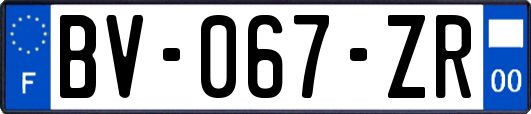 F

BV-067-ZR

00